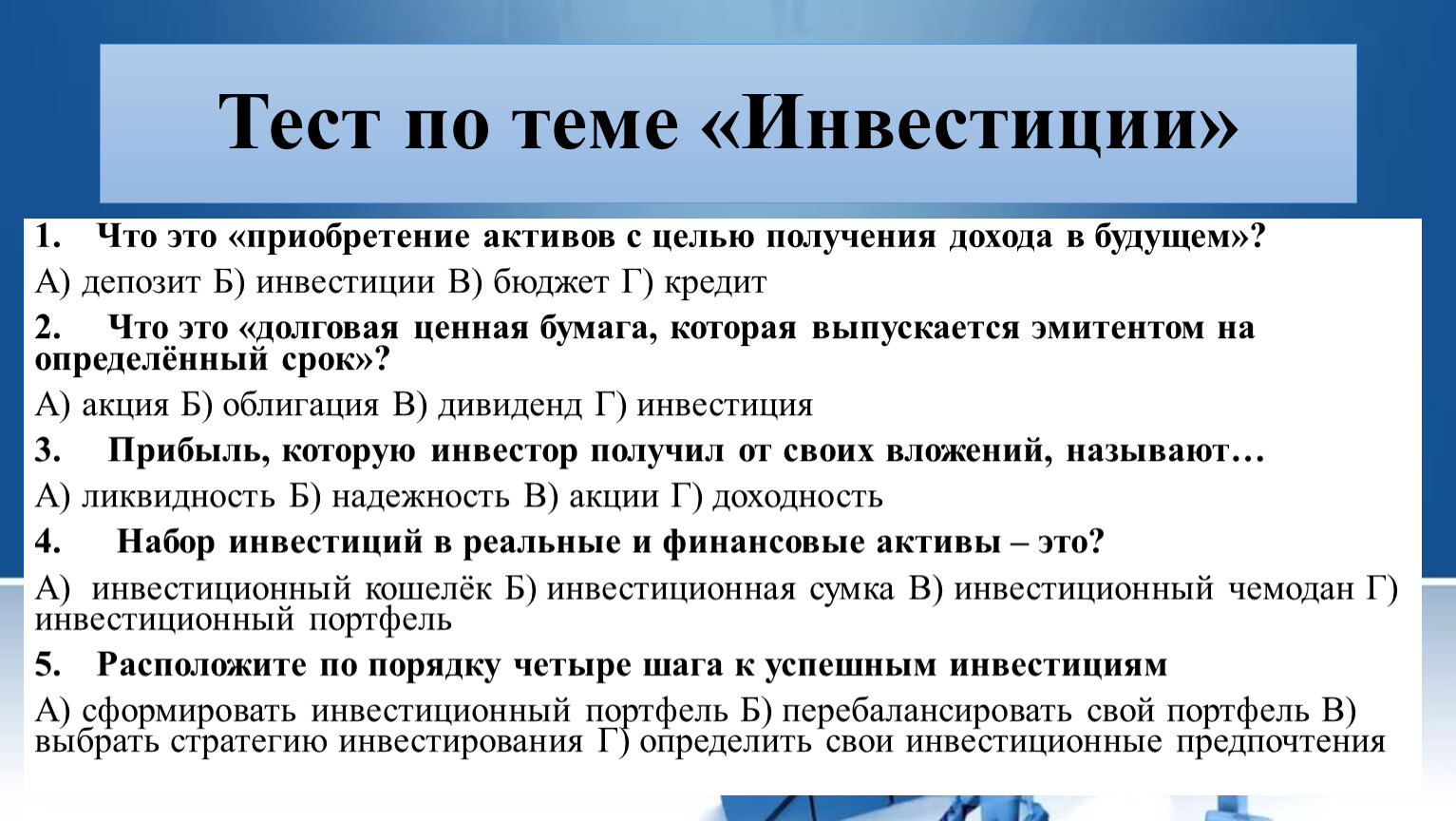 Тест по теме «Инвестиции»

1. Что это «приобретение активов с целью получения дохода в будущем»?

А) депозит Б) инвестиции В) бюджет Г) кредит

2. Что это «долговая ценная бумага, которая выпускается эмитентом на определённый срок»?

А) акция Б) облигация В) дивиденд Г) инвестиция

3. Прибыль, которую инвестор получил от своих вложений, называют…

А) ликвидность Б) надежность В) акции Г) доходность

4. Набор инвестиций в реальные и финансовые активы – это?

А) инвестиционный кошелёк Б) инвестиционная сумка В) инвестиционный чемодан Г) инвестиционный портфель

5. Расположите по порядку четыре шага к успешным инвестициям

А) сформировать инвестиционный портфель Б) перебалансировать свой портфель В) выбрать стратегию инвестирования Г) определить свои инвестиционные предпочтения